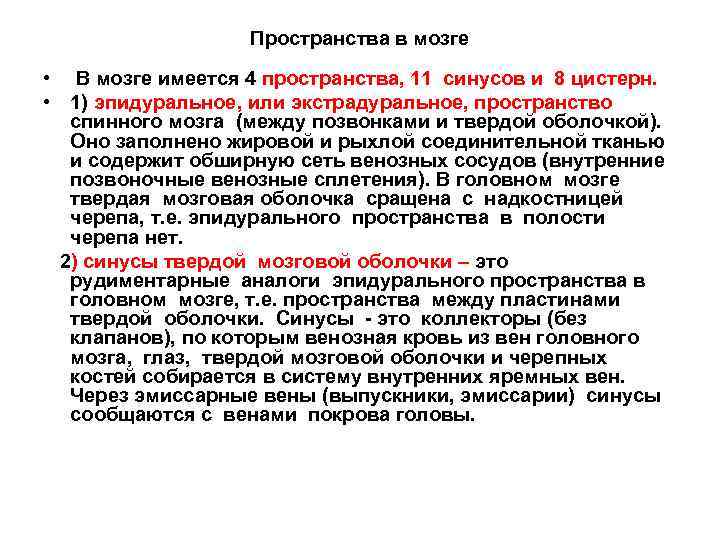 Пространства в мозге

• В мозге имеется 4 пространства, 11 синусов и 8 цистерн.

• 1) эпидуральное, или экстрадуральное, пространство спинного мозга (между позвонками и твердой оболочкой). Оно заполнено жировой и рыхлой соединительной тканью и содержит обширную сеть венозных сосудов (внутренние позвоночные венозные сплетения). В головном мозге твердая мозговая оболочка сращена с надкостницей черепа, т.е. эпидурального пространства в полости черепа нет.

2) синусы твердой мозговой оболочки – это рудиментарные аналоги эпидурального пространства в головном мозге, т.е. пространства между пластинами твердой оболочки. Синусы - это коллекторы (без клапанов), по которым венозная кровь из вен головного мозга, глаз, твердой мозговой оболочки и черепных костей собирается в систему внутренних яремных вен. Через эмиссарные вены (выпускники, эмиссарии) синусы сообщаются с венами покрова головы.